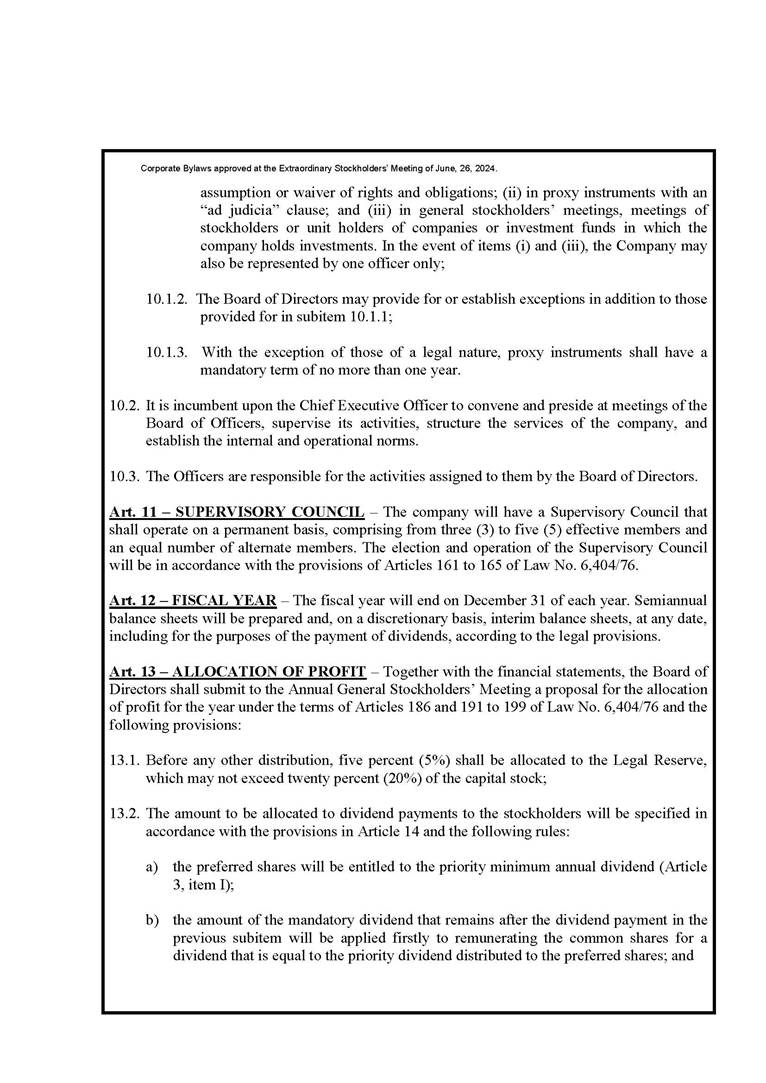 Corporate Bylaws approved at the Extraordinary Stockholders' Meeting of June, 26, 2024.

assumption or waiver of rights and obligations; (ii) in proxy instruments with an "ad judicia" clause; and (iii) in general stockholders' meetings, meetings of stockholders or unit holders of companies or investment funds in which the company holds investments. In the event of items (i) and (iii), the Company may also be represented by one officer only;

10.1.2. The Board of Directors may provide for or establish exceptions in addition to those provided for in subitem 10.1.1;

10.1.3. With the exception of those of a legal nature, proxy instruments shall have a mandatory term of no more than one year.

10.2. It is incumbent upon the Chief Executive Officer to convene and preside at meetings of the Board of Officers, supervise its activities, structure the services of the company, and establish the internal and operational norms.

10.3. The Officers are responsible for the activities assigned to them by the Board of Directors.

Art. 11 – SUPERVISORY COUNCIL – The company will have a Supervisory Council that shall operate on a permanent basis, comprising from three (3) to five (5) effective members and an equal number of alternate members. The election and operation of the Supervisory Council will be in accordance with the provisions of Articles 161 to 165 of Law No. 6,404/76.

Art. 12 – FISCAL YEAR – The fiscal year will end on December 31 of each year. Semiannual balance sheets will be prepared and, on a discretionary basis, interim balance sheets, at any date, including for the purposes of the payment of dividends, according to the legal provisions.

Art. 13 – ALLOCATION OF PROFIT – Together with the financial statements, the Board of Directors shall submit to the Annual General Stockholders' Meeting a proposal for the allocation of profit for the year under the terms of Articles 186 and 191 to 199 of Law No. 6,404/76 and the following provisions:

13.1. Before any other distribution, five percent (5%) shall be allocated to the Legal Reserve, which may not exceed twenty percent (20%) of the capital stock;

13.2. The amount to be allocated to dividend payments to the stockholders will be specified in accordance with the provisions in Article 14 and the following rules:

a) the preferred shares will be entitled to the priority minimum annual dividend (Article 3, item I);

b) the amount of the mandatory dividend that remains after the dividend payment in the previous subitem will be applied firstly to remunerating the common shares for a dividend that is equal to the priority dividend distributed to the preferred shares; and